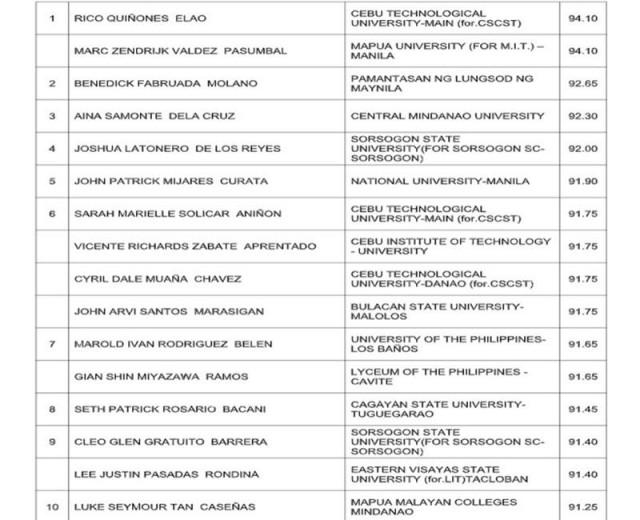 | | | | |
|---|---|---|---|
| 1 | RICO QUIÑONES ELAO | CEBU TECHNOLOGICAL UNIVERSITY-MAIN (for.CSCST) | 94.10 |
| | MARC ZENDRIJK VALDEZ PASUMBAL | MAPUA UNIVERSITY (FOR M.I.T.) – MANILA | 94.10 |
| 2 | BENEDICK FABRUADA MOLANO | PAMANTASAN NG LUNGSOD NG MAYNILA | 92.65 |
| 3 | AINA SAMONTE DELA CRUZ | CENTRAL MINDANAO UNIVERSITY | 92.30 |
| 4 | JOSHUA LATONERO DE LOS REYES | SORSOGON STATE UNIVERSITY(FOR SORSOGON SC-SORSOGON) | 92.00 |
| 5 | JOHN PATRICK MIJARES CURATA | NATIONAL UNIVERSITY-MANILA | 91.90 |
| 6 | SARAH MARIELLE SOLICAR ANIÑON | CEBU TECHNOLOGICAL UNIVERSITY-MAIN (for.CSCST) | 91.75 |
| | VICENTE RICHARDS ZABATE APRENTADO | CEBU INSTITUTE OF TECHNOLOGY - UNIVERSITY | 91.75 |
| | CYRIL DALE MUAÑA CHAVEZ | CEBU TECHNOLOGICAL UNIVERSITY-DANAO (for.CSCST) | 91.75 |
| | JOHN ARVI SANTOS MARASIGAN | BULACAN STATE UNIVERSITY-MALOLOS | 91.75 |
| 7 | MAROLD IVAN RODRIGUEZ BELEN | UNIVERSITY OF THE PHILIPPINES-LOS BAÑOS | 91.65 |
| | GIAN SHIN MIYAZAWA RAMOS | LYCEUM OF THE PHILIPPINES - CAVITE | 91.65 |
| 8 | SETH PATRICK ROSARIO BACANI | CAGAYAN STATE UNIVERSITY-TUGUEGARAO | 91.45 |
| 9 | CLEO GLEN GRATUITO BARRERA | SORSOGON STATE UNIVERSITY(FOR SORSOGON SC-SORSOGON) | 91.40 |
| | LEE JUSTIN PASADAS RONDINA | EASTERN VISAYAS STATE UNIVERSITY (for.LIT)TACLOBAN | 91.40 |
| 10 | LUKE SEYMOUR TAN CASEÑAS | MAPUA MALAYAN COLLEGES MINDANAO | 91.25 |